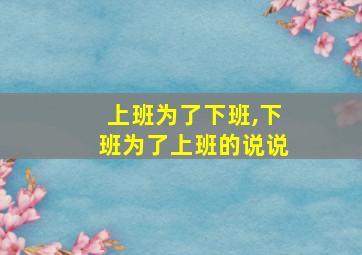 上班为了下班,下班为了上班的说说